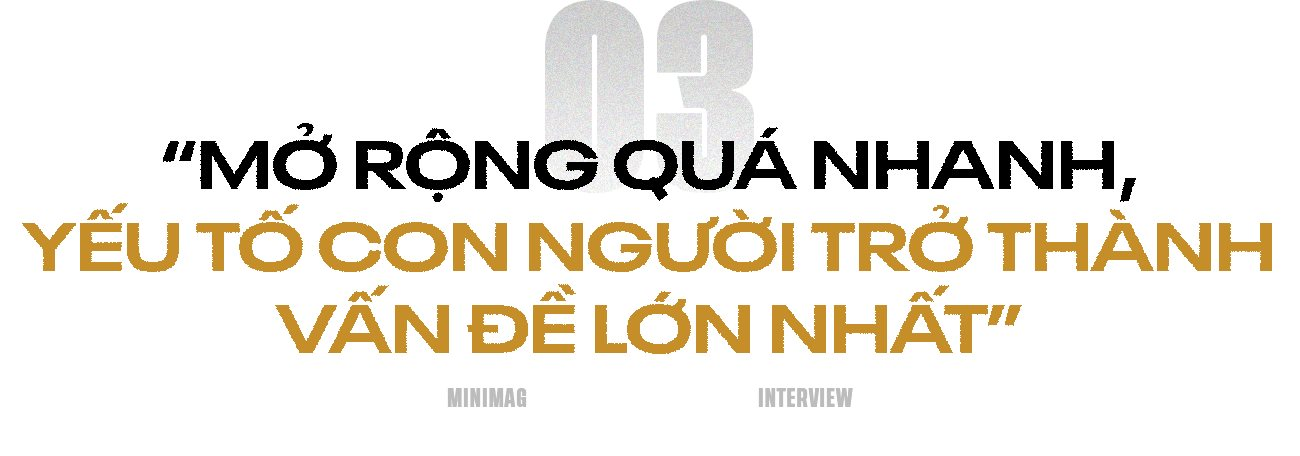 03

“MỞ RỘNG QUÁ NHANH, YẾU TỐ CON NGƯỜI TRỞ THÀNH VẤN ĐỀ LỚN NHẤT”

MINIMAG

INTERVIEW